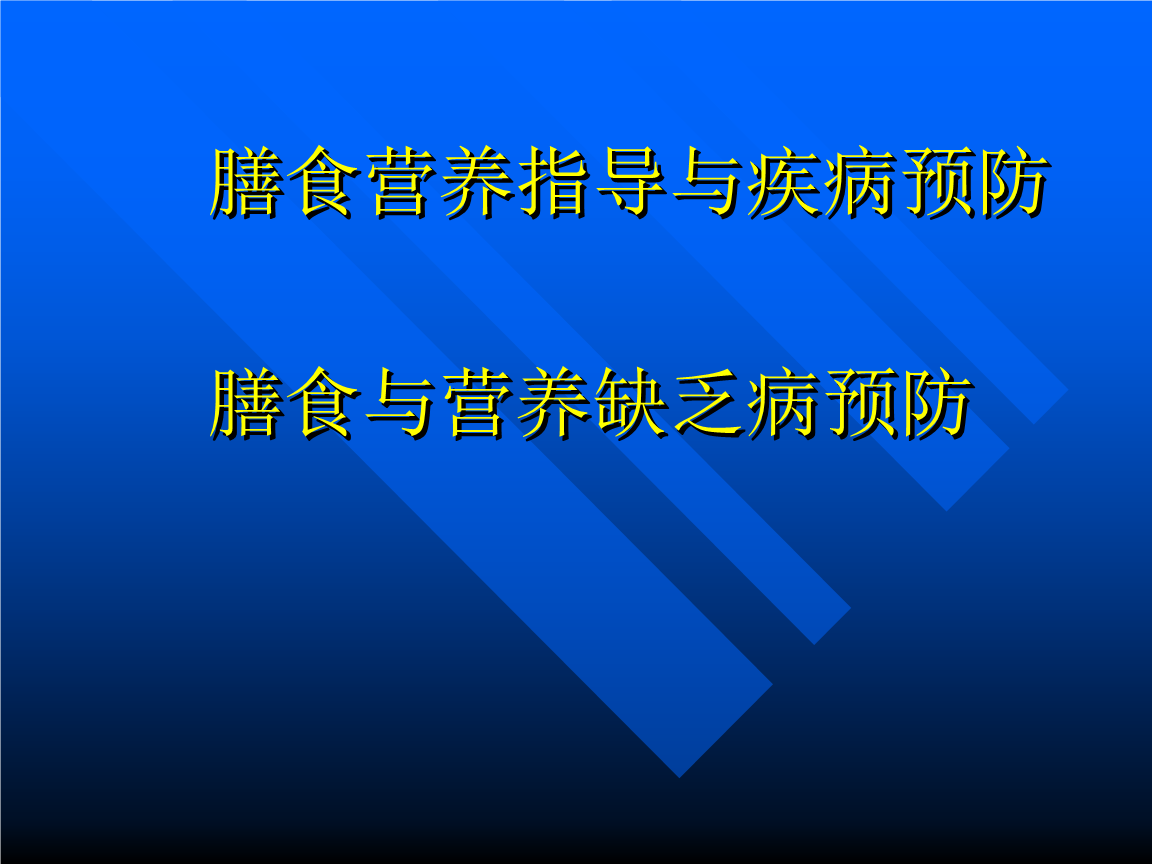 膳食营养指导与疾病预防

膳食与营养缺乏病预防